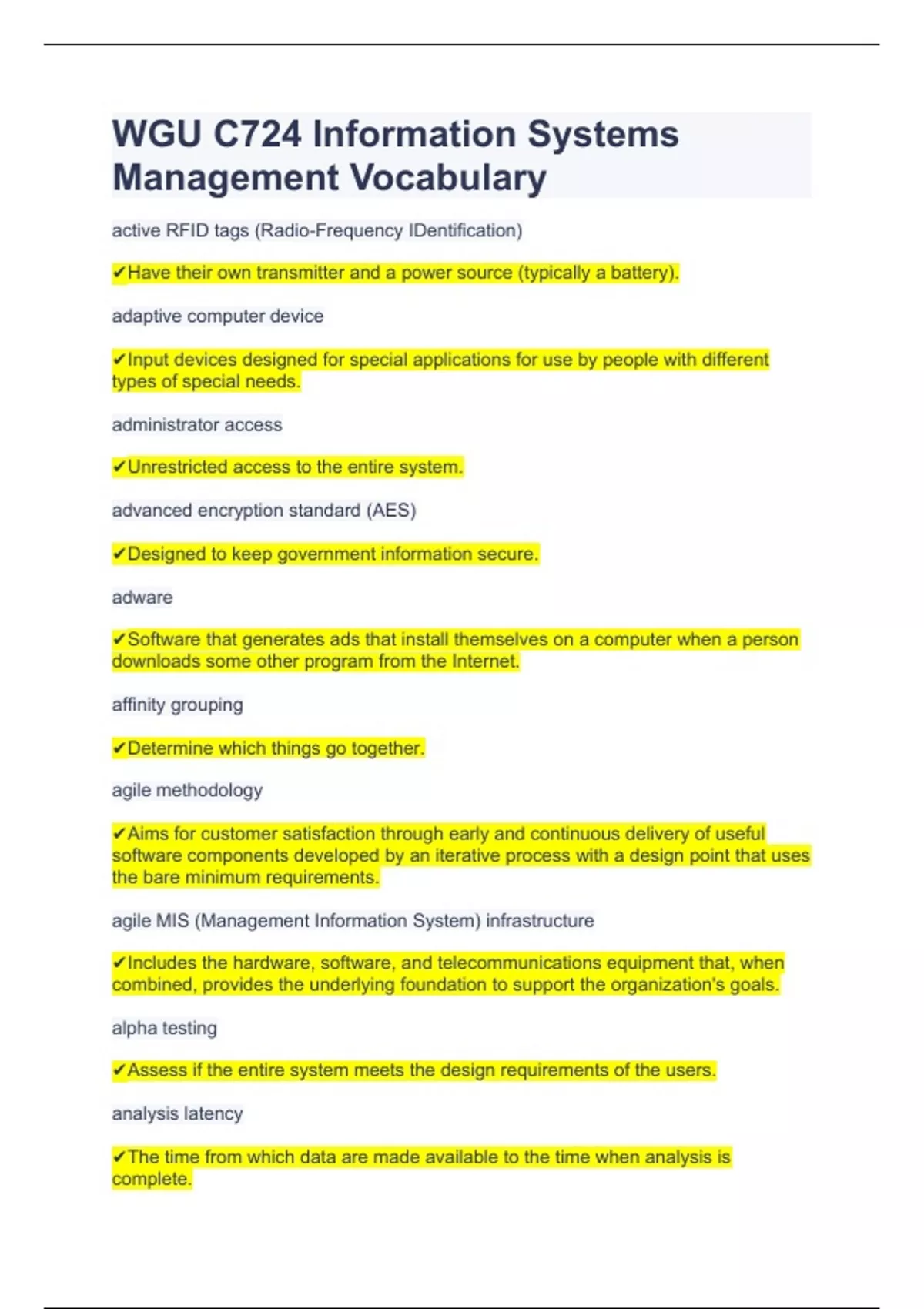 WGU C724 Information Systems Management Vocabulary

active RFID tags (Radio-Frequency IDentification)

✔Have their own transmitter and a power source (typically a battery).

adaptive computer device

✔Input devices designed for special applications for use by people with different types of special needs.

administrator access

✔Unrestricted access to the entire system.

advanced encryption standard (AES)

✔Designed to keep government information secure.

adware

✔Software that generates ads that install themselves on a computer when a person downloads some other program from the Internet.

affinity grouping

✔Determine which things go together.

agile methodology

✔Aims for customer satisfaction through early and continuous delivery of useful software components developed by an iterative process with a design point that uses the bare minimum requirements.

agile MIS (Management Information System) infrastructure

✔Includes the hardware, software, and telecommunications equipment that, when combined, provides the underlying foundation to support the organization's goals.

alpha testing

✔Assess if the entire system meets the design requirements of the users.

analysis latency

✔The time from which data are made available to the time when analysis is complete.